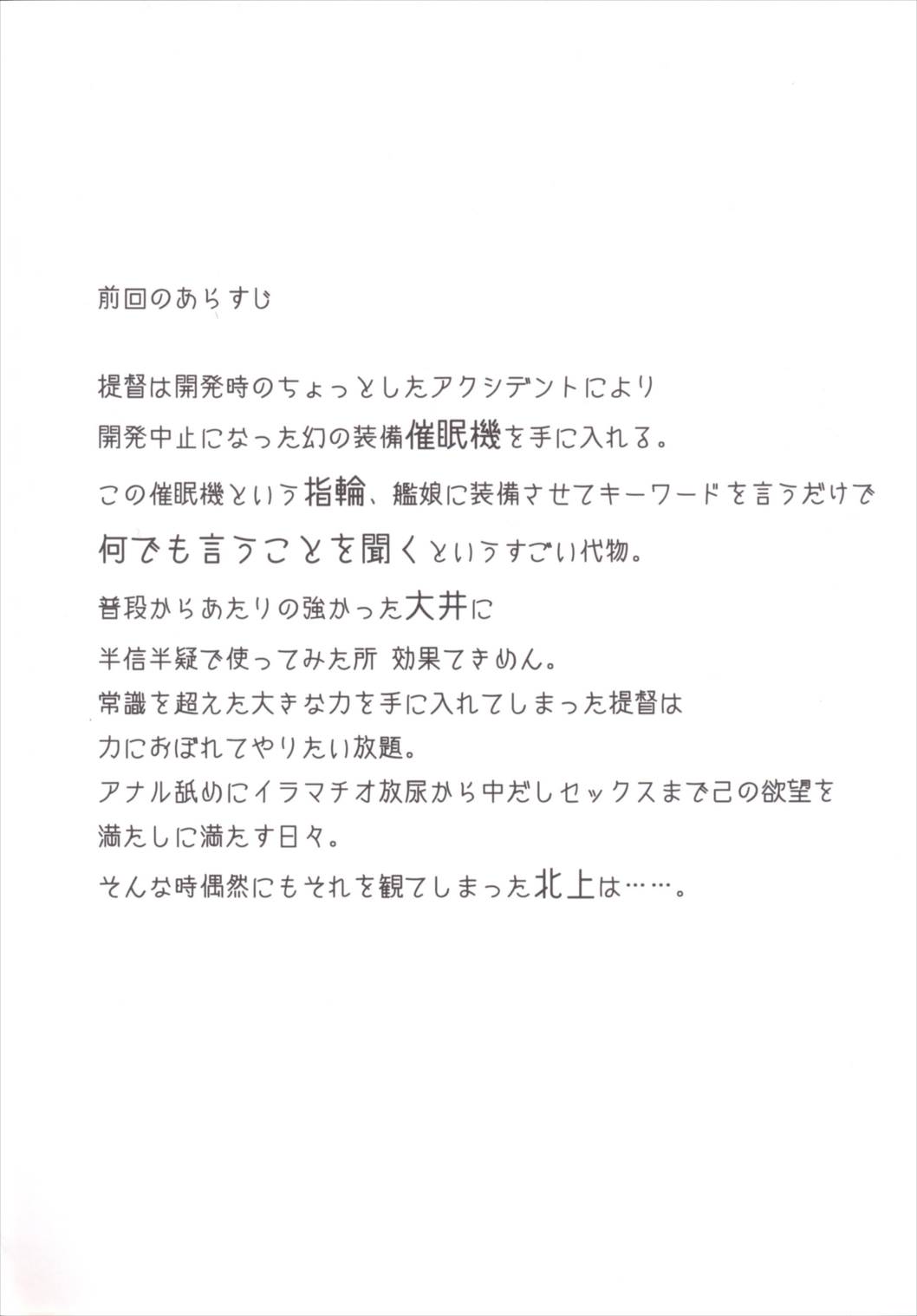 前回のあらすじ

提督は開発時のちょっとしたアクシデントにより
開発中止になった幻の装備催眠機を手に入れる。
この催眠機という指輪、艦娘に装備させてキーワードを言うだけで
何でも言うことを聞くというすごい代物。
普段からあたりの強かった大井に
半信半疑で使ってみた所 効果てきめん。
常識を超えた大きな力を手に入れてしまった提督は
力におぼれてやりたい放題。
アナル舐めにイラマチオ放尿から中だしセックスまで己の欲望を
満たしに満たす日々。
そんな時偶然にもそれを観てしまった北上は……。